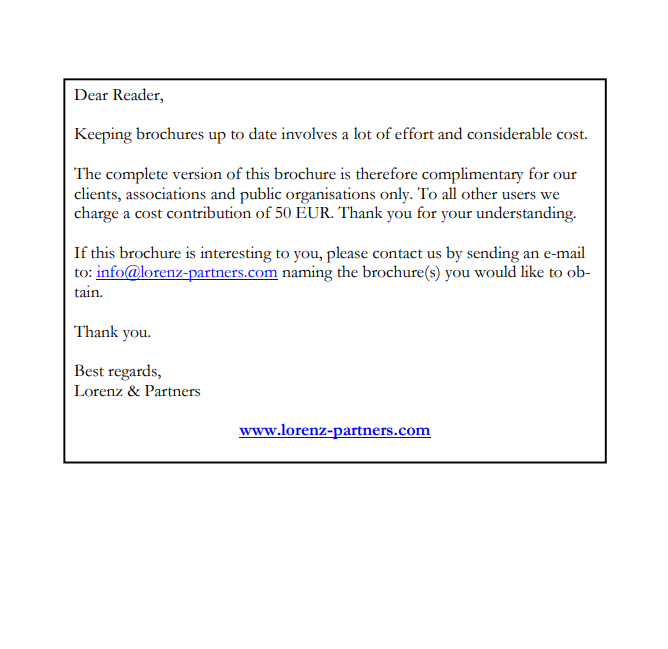 Dear Reader,

Keeping brochures up to date involves a lot of effort and considerable cost.

The complete version of this brochure is therefore complimentary for our clients, associations and public organisations only. To all other users we charge a cost contribution of 50 EUR. Thank you for your understanding.

If this brochure is interesting to you, please contact us by sending an e-mail to: info@lorenz-partners.com naming the brochure(s) you would like to obtain.

Thank you.

Best regards,
Lorenz & Partners

www.lorenz-partners.com